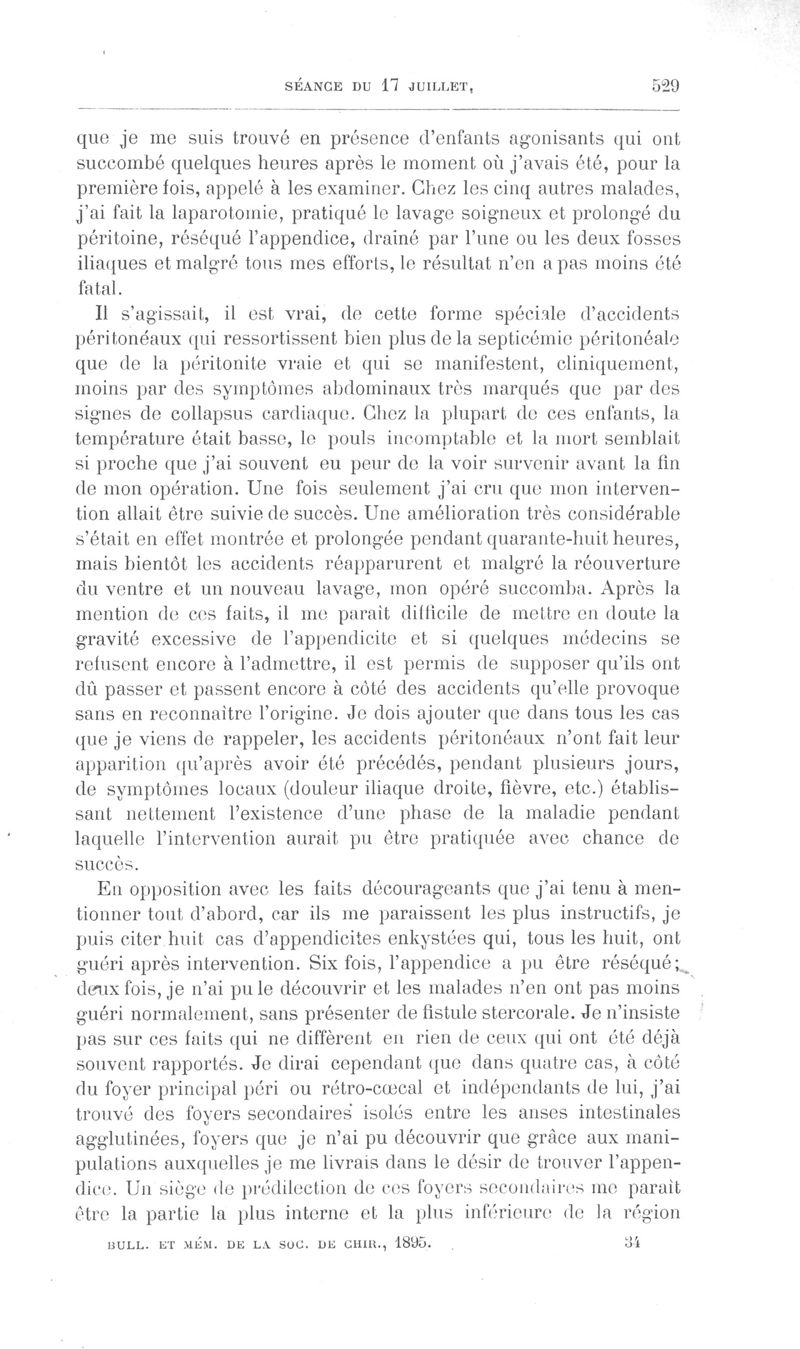 SÉANCE DU 17 JUILLET, 529

que je me suis trouvé en présence d'enfants agonisants qui ont succombé quelques heures après le moment où j'avais été, pour la première fois, appelé à les examiner. Chez les cinq autres malades, j'ai fait la laparotomie, pratiqué le lavage soigneux et prolongé du péritoine, réséqué l'appendice, drainé par l'une ou les deux fosses iliaques et malgré tous mes efforts, le résultat n'en a pas moins été fatal.

Il s'agissait, il est vrai, de cette forme spéciale d'accidents péritonéaux qui ressortissent bien plus de la septicémie péritonéale que de la péritonite vraie et qui se manifestent, cliniquement, moins par des symptômes abdominaux très marqués que par des signes de collapsus cardiaque. Chez la plupart de ces enfants, la température était basse, le pouls incomptable et la mort semblait si proche que j'ai souvent eu peur de la voir survenir avant la fin de mon opération. Une fois seulement j'ai cru que mon intervention allait être suivie de succès. Une amélioration très considérable s'était en effet montrée et prolongée pendant quarante-huit heures, mais bientôt les accidents réapparurent et malgré la réouverture du ventre et un nouveau lavage, mon opéré succomba. Après la mention de ces faits, il me paraît difficile de mettre en doute la gravité excessive de l'appendicite et si quelques médecins se refusent encore à l'admettre, il est permis de supposer qu'ils ont dû passer et passent encore à côté des accidents qu'elle provoque sans en reconnaître l'origine. Je dois ajouter que dans tous les cas que je viens de rappeler, les accidents péritonéaux n'ont fait leur apparition qu'après avoir été précédés, pendant plusieurs jours, de symptômes locaux (douleur iliaque droite, fièvre, etc.) établissant nettement l'existence d'une phase de la maladie pendant laquelle l'intervention aurait pu être pratiquée avec chance de succès.

En opposition avec les faits décourageants que j'ai tenu à mentionner tout d'abord, car ils me paraissent les plus instructifs, je puis citer huit cas d'appendicites enkystées qui, tous les huit, ont guéri après intervention. Six fois, l'appendice a pu être réséqué; deux fois, je n'ai pu le découvrir et les malades n'en ont pas moins guéri normalement, sans présenter de fistule stercorale. Je n'insiste pas sur ces faits qui ne diffèrent en rien de ceux qui ont été déjà souvent rapportés. Je dirai cependant que dans quatre cas, à côté du foyer principal péri ou rétro-cœcal et indépendants de lui, j'ai trouvé des foyers secondaires isolés entre les anses intestinales agglutinées, foyers que je n'ai pu découvrir que grâce aux manipulations auxquelles je me livrais dans le désir de trouver l'appendice. Un siège de prédilection de ces foyers secondaires me paraît être la partie la plus interne et la plus inférieure de la région

BULL. ET MÉM. DE LA SOC. DE CHIR., 1895. 34